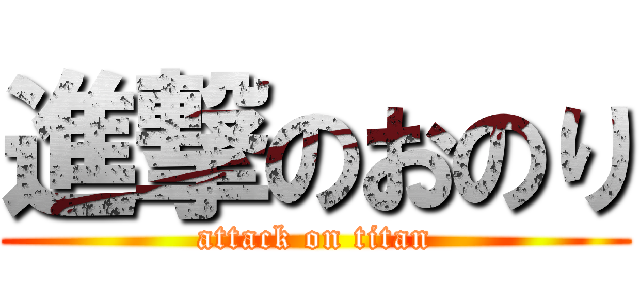 進撃のおのり
attack on titan